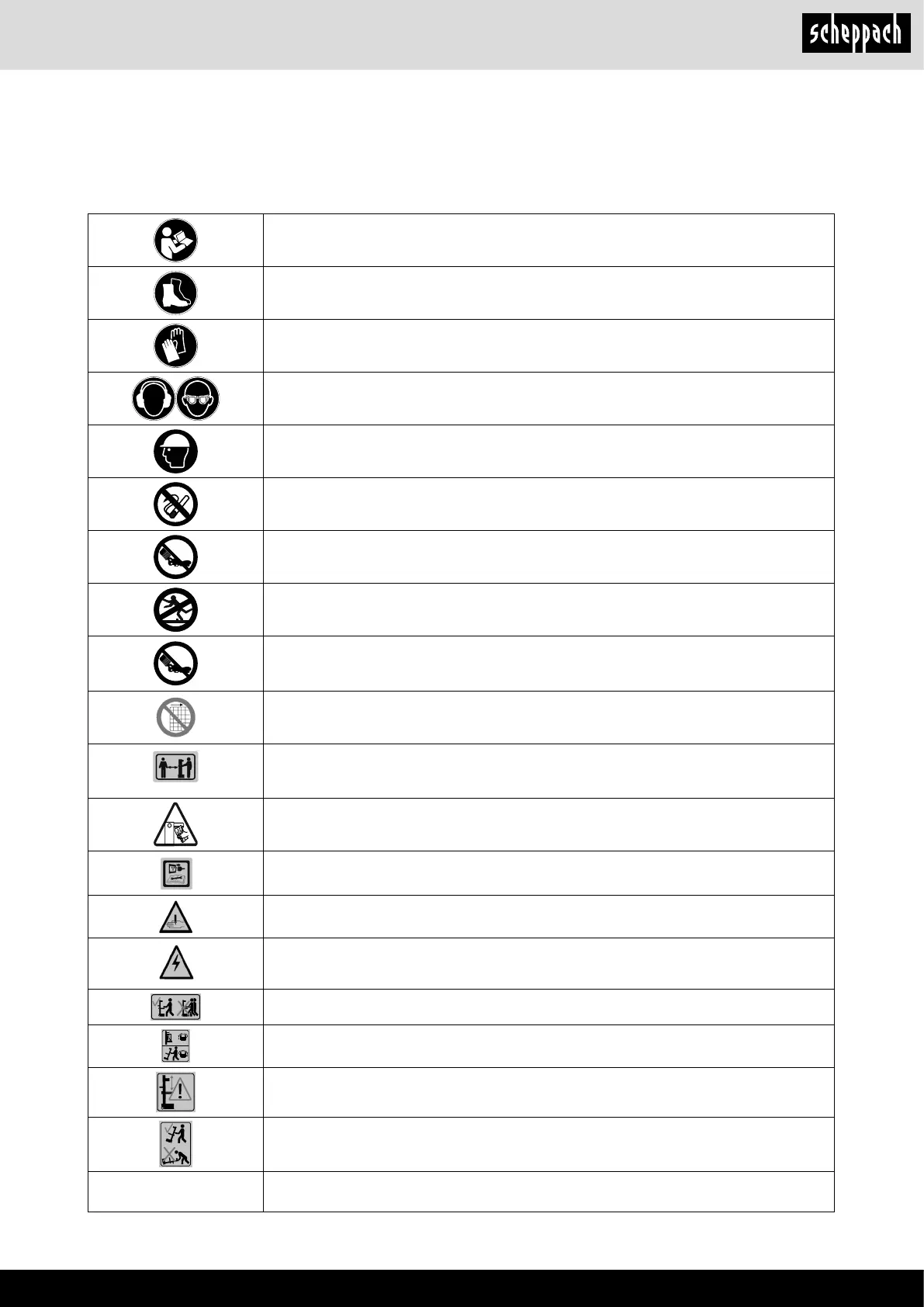 scheppach